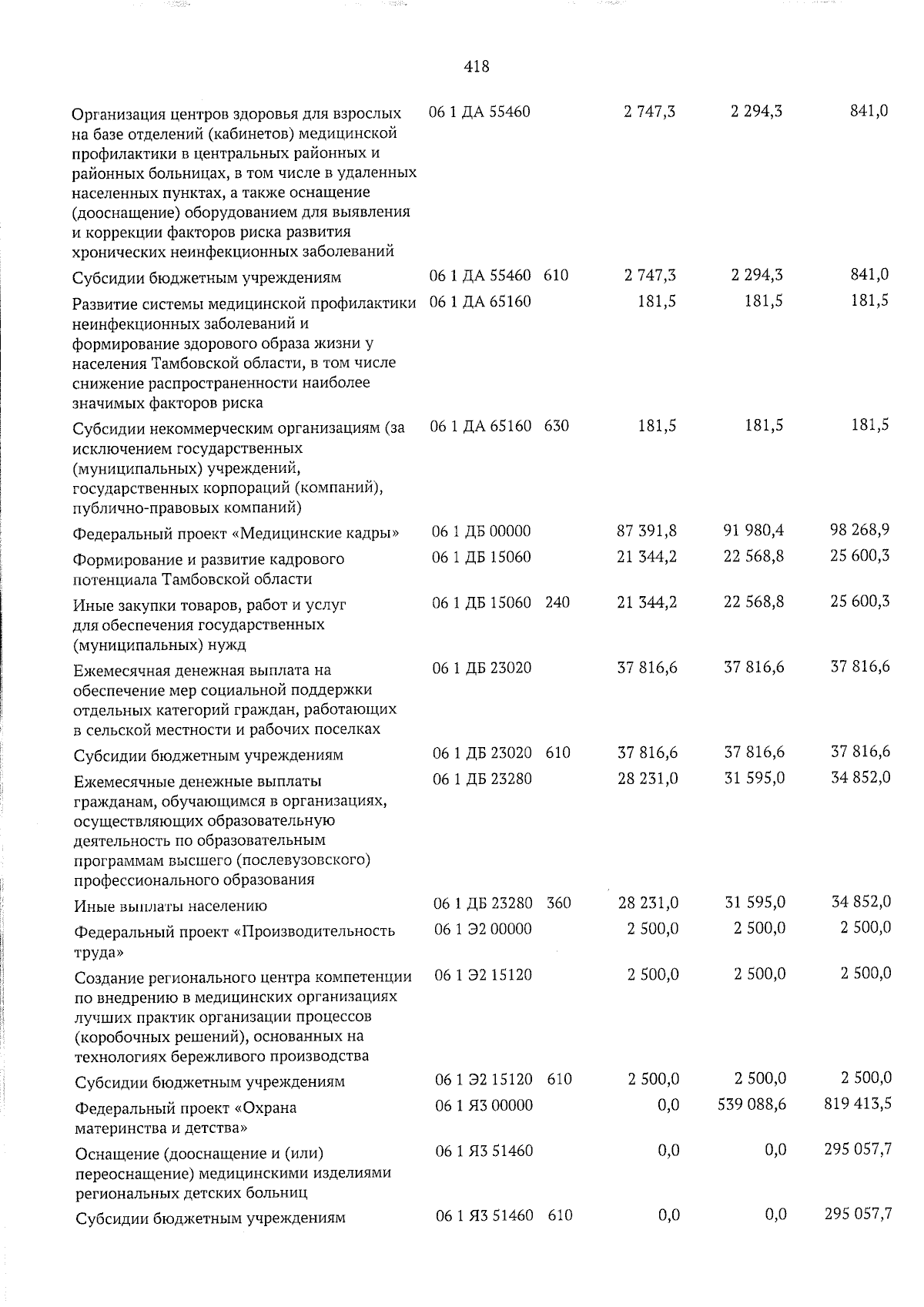 418

| Организация центров здоровья для взрослых на базе отделений (кабинетов) медицинской профилактики в центральных районных и районных больницах, в том числе в удаленных населенных пунктах, а также оснащение (дооснащение) оборудованием для выявления и коррекции факторов риска развития хронических неинфекционных заболеваний | 06 1 ДА 55460 | | 2 747,3 | 2 294,3 | 841,0 |
|---|---|---|---|---|---|
| Субсидии бюджетным учреждениям | 06 1 ДА 55460 | 610 | 2 747,3 | 2 294,3 | 841,0 |
| Развитие системы медицинской профилактики неинфекционных заболеваний и формирование здорового образа жизни у населения Тамбовской области, в том числе снижение распространенности наиболее значимых факторов риска | 06 1 ДА 65160 | | 181,5 | 181,5 | 181,5 |
| Субсидии некоммерческим организациям (за исключением государственных (муниципальных) учреждений, государственных корпораций (компаний), публично-правовых компаний) | 06 1 ДА 65160 | 630 | 181,5 | 181,5 | 181,5 |
| Федеральный проект «Медицинские кадры» | 06 1 ДБ 00000 | | 87 391,8 | 91 980,4 | 98 268,9 |
| Формирование и развитие кадрового потенциала Тамбовской области | 06 1 ДБ 15060 | | 21 344,2 | 22 568,8 | 25 600,3 |
| Иные закупки товаров, работ и услуг для обеспечения государственных (муниципальных) нужд | 06 1 ДБ 15060 | 240 | 21 344,2 | 22 568,8 | 25 600,3 |
| Ежемесячная денежная выплата на обеспечение мер социальной поддержки отдельных категорий граждан, работающих в сельской местности и рабочих поселках | 06 1 ДБ 23020 | | 37 816,6 | 37 816,6 | 37 816,6 |
| Субсидии бюджетным учреждениям | 06 1 ДБ 23020 | 610 | 37 816,6 | 37 816,6 | 37 816,6 |
| Ежемесячные денежные выплаты гражданам, обучающимся в организациях, осуществляющих образовательную деятельность по образовательным программам высшего (послевузовского) профессионального образования | 06 1 ДБ 23280 | | 28 231,0 | 31 595,0 | 34 852,0 |
| Иные выплаты населению | 06 1 ДБ 23280 | 360 | 28 231,0 | 31 595,0 | 34 852,0 |
| Федеральный проект «Производительность труда» | 06 1 Э2 00000 | | 2 500,0 | 2 500,0 | 2 500,0 |
| Создание регионального центра компетенции по внедрению в медицинских организациях лучших практик организации процессов (коробочных решений), основанных на технологиях бережливого производства | 06 1 Э2 15120 | | 2 500,0 | 2 500,0 | 2 500,0 |
| Субсидии бюджетным учреждениям | 06 1 Э2 15120 | 610 | 2 500,0 | 2 500,0 | 2 500,0 |
| Федеральный проект «Охрана материнства и детства» | 06 1 Я3 00000 | | 0,0 | 539 088,6 | 819 413,5 |
| Оснащение (дооснащение и (или) переоснащение) медицинскими изделиями региональных детских больниц | 06 1 Я3 51460 | | 0,0 | 0,0 | 295 057,7 |
| Субсидии бюджетным учреждениям | 06 1 Я3 51460 | 610 | 0,0 | 0,0 | 295 057,7 |